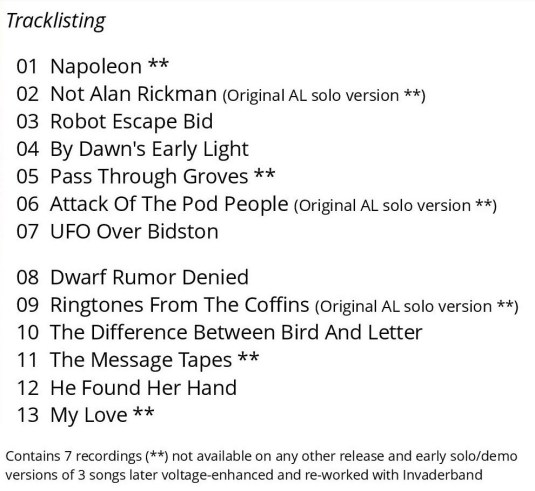 Tracklisting

01 Napoleon **
02 Not Alan Rickman (Original AL solo version **)
03 Robot Escape Bid
04 By Dawn's Early Light
05 Pass Through Groves **
06 Attack Of The Pod People (Original AL solo version **)
07 UFO Over Bidston

08 Dwarf Rumor Denied
09 Ringtones From The Coffins (Original AL solo version **)
10 The Difference Between Bird And Letter
11 The Message Tapes **
12 He Found Her Hand
13 My Love **

Contains 7 recordings (**) not available on any other release and early solo/demo versions of 3 songs later voltage-enhanced and re-worked with Invaderband